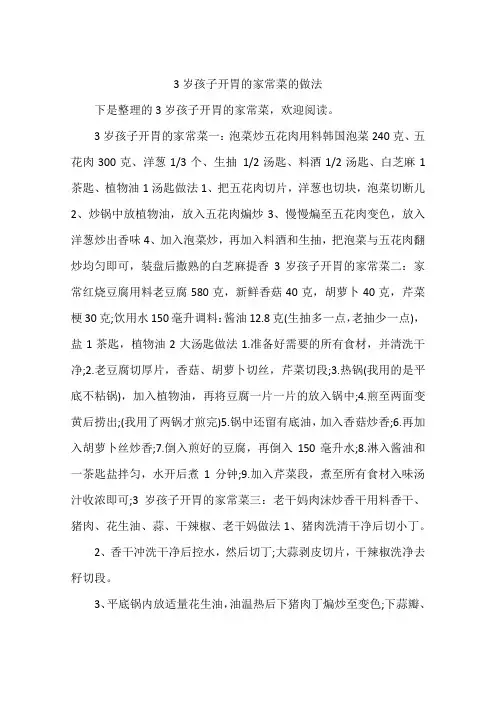 3 岁孩子开胃的家常菜的做法

下是整理的 3 岁孩子开胃的家常菜，欢迎阅读。

3 岁孩子开胃的家常菜一：泡菜炒五花肉用料韩国泡菜 240 克、五花肉 300 克、洋葱 1/3 个、生抽 1/2 汤匙、料酒 1/2 汤匙、白芝麻 1 茶匙、植物油 1 汤匙做法 1、把五花肉切片，洋葱也切块，泡菜切断儿 2、炒锅中放植物油，放入五花肉煸炒 3、慢慢煸至五花肉变色，放入洋葱炒出香味 4、加入泡菜炒，再加入料酒和生抽，把泡菜与五花肉翻炒均匀即可，装盘后撒熟的白芝麻提香 3 岁孩子开胃的家常菜二：家常红烧豆腐用料老豆腐 580 克，新鲜香菇 40 克，胡萝卜 40 克，芹菜梗 30 克;饮用水 150 毫升调料：酱油 12.8 克(生抽多一点，老抽少一点)，盐 1 茶匙，植物油 2 大汤匙做法 1.准备好需要的所有食材，并清洗干净;2.老豆腐切厚片，香菇、胡萝卜切丝，芹菜切段;3.热锅(我用的是平底不粘锅)，加入植物油，再将豆腐一片一片的放入锅中;4.煎至两面变黄后捞出;(我用了两锅才煎完)5.锅中还留有底油，加入香菇炒香;6.再加入胡萝卜丝炒香;7.倒入煎好的豆腐，再倒入 150 毫升水;8.淋入酱油和一茶匙盐拌匀，水开后煮 1 分钟;9.加入芹菜段，煮至所有食材入味汤汁收浓即可;3 岁孩子开胃的家常菜三：老干妈肉沫炒香干用料香干、猪肉、花生油、蒜、干辣椒、老干妈做法 1、猪肉洗清干净后切小丁。

2、香干冲洗干净后控水，然后切丁;大蒜剥皮切片，干辣椒洗净去籽切段。

3、平底锅内放适量花生油，油温热后下猪肉丁煸炒至变色;下蒜瓣、